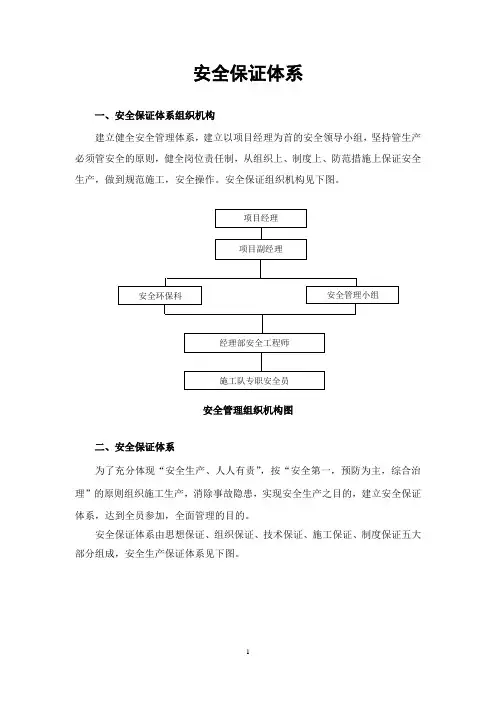 安全保证体系

一、安全保证体系组织机构

建立健全安全管理体系，建立以项目经理为首的安全领导小组，坚持管生产必须管安全的原则，健全岗位责任制，从组织上、制度上、防范措施上保证安全生产，做到规范施工，安全操作。安全保证组织机构见下图。

项目经理

项目副经理

安全环保科

安全管理小组

经理部安全工程师

施工队专职安全员

安全管理组织机构图

二、安全保证体系

为了充分体现“安全生产、人人有责”，按“安全第一，预防为主，综合治理”的原则组织施工生产，消除事故隐患，实现安全生产之目的，建立安全保证体系，达到全员参加，全面管理的目的。

安全保证体系由思想保证、组织保证、技术保证、施工保证、制度保证五大部分组成，安全生产保证体系见下图。

1